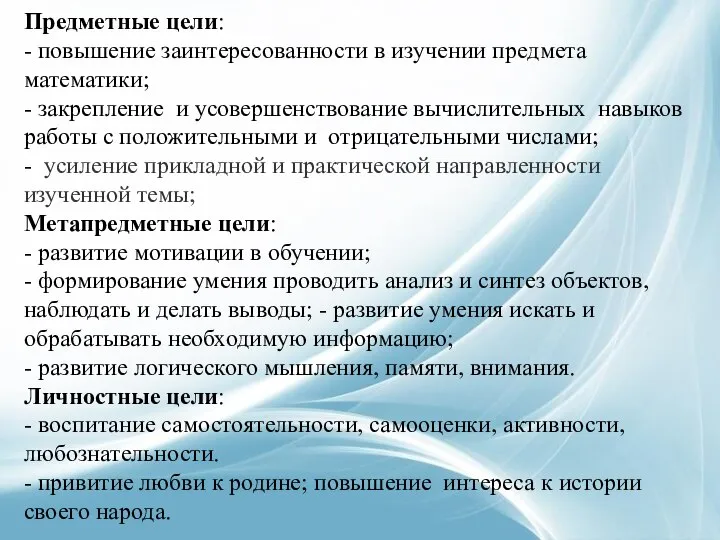 Предметные цели:
- повышение заинтересованности в изучении предмета математики;
- закрепление и усовершенствование вычислительных навыков работы с положительными и отрицательными числами;
- усиление прикладной и практической направленности изученной темы;
Метапредметные цели:
- развитие мотивации в обучении;
- формирование умения проводить анализ и синтез объектов, наблюдать и делать выводы; - развитие умения искать и обрабатывать необходимую информацию;
- развитие логического мышления, памяти, внимания.
Личностные цели:
- воспитание самостоятельности, самооценки, активности, любознательности.
- привитие любви к родине; повышение интереса к истории своего народа.